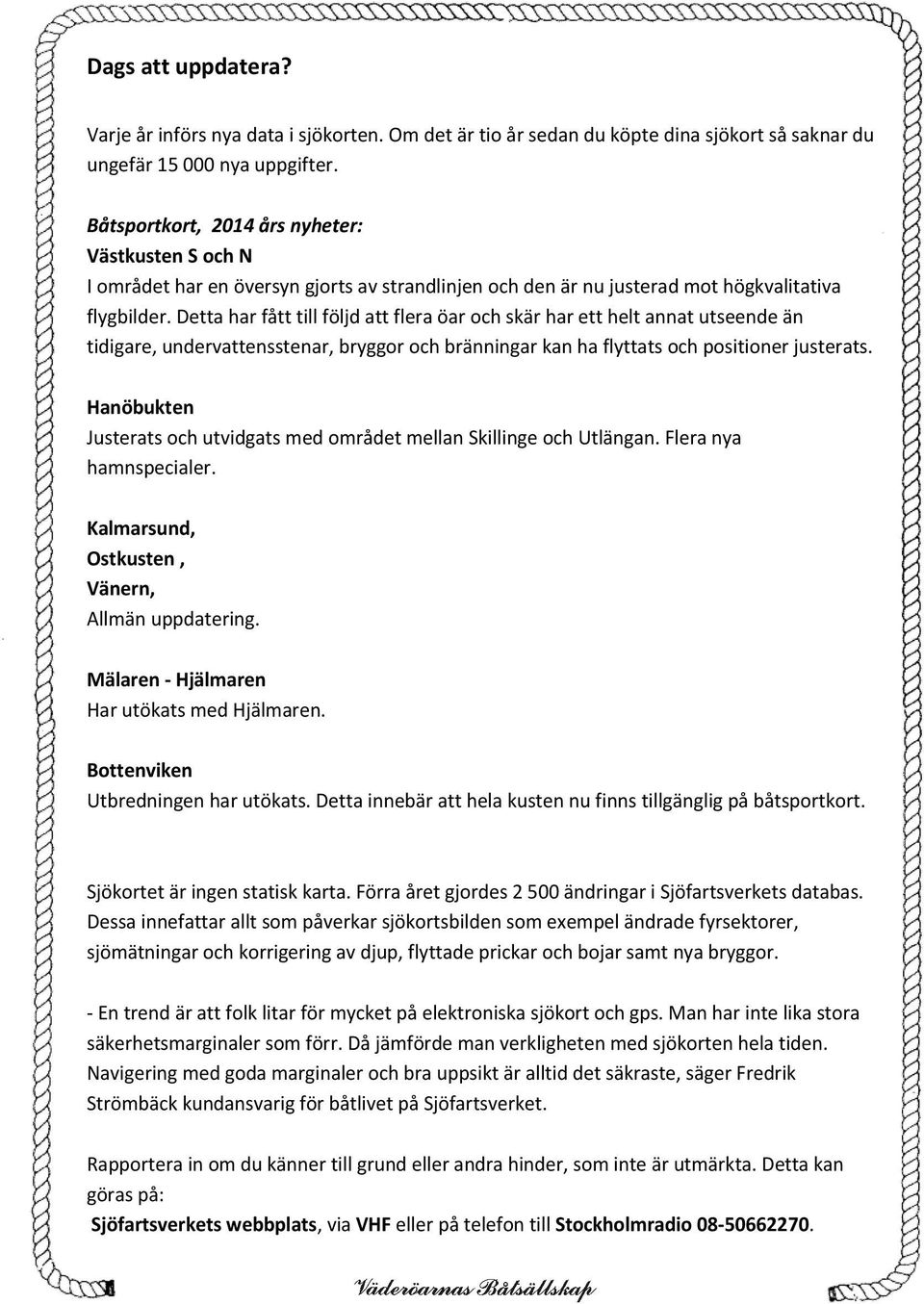 Dags att uppdatera?

Varje år införs nya data i sjökorten. Om det är tio år sedan du köpte dina sjökort så saknar du ungefär 15 000 nya uppgifter.

Båtsportkort, 2014 års nyheter:
Västkusten S och N
I området har en översyn gjorts av strandlinjen och den är nu justerad mot högkvalitativa flygbilder. Detta har fått till följd att flera öar och skär har ett helt annat utseende än tidigare, undervattensstenar, bryggor och bränningar kan ha flyttats och positioner justerats.

Hanöbukten
Justerats och utvidgats med området mellan Skillinge och Utlängan. Flera nya hamnspecialer.

Kalmarsund,
Ostkusten ,
Vänern,
Allmän uppdatering.

Mälaren - Hjälmaren
Har utökats med Hjälmaren.

Bottenviken
Utbredningen har utökats. Detta innebär att hela kusten nu finns tillgänglig på båtsportkort.

Sjökortet är ingen statisk karta. Förra året gjordes 2 500 ändringar i Sjöfartsverkets databas. Dessa innefattar allt som påverkar sjökortsbilden som exempel ändrade fyrsektorer, sjömätningar och korrigering av djup, flyttade prickar och bojar samt nya bryggor.

- En trend är att folk litar för mycket på elektroniska sjökort och gps. Man har inte lika stora säkerhetsmarginaler som förr. Då jämförde man verkligheten med sjökorten hela tiden. Navigering med goda marginaler och bra uppsikt är alltid det säkraste, säger Fredrik Strömbäck kundansvarig för båtlivet på Sjöfartsverket.

Rapportera in om du känner till grund eller andra hinder, som inte är utmärkta. Detta kan göras på:
Sjöfartsverkets webbplats, via VHF eller på telefon till Stockholmradio 08-50662270.

Väderöarnas Båtsällskap